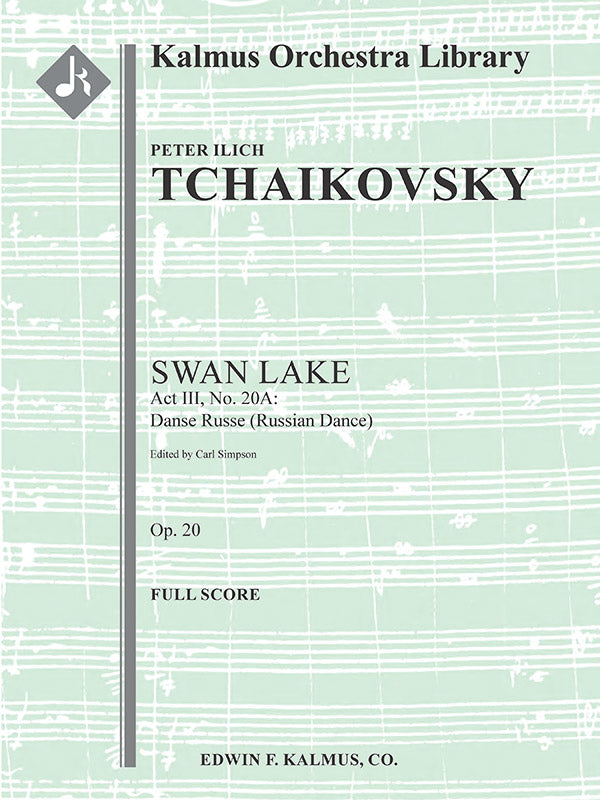 Kalmus Orchestra Library

PETER ILICH
TCHAIKOVSKY

SWAN LAKE
Act III, No. 20A:
Danse Russe (Russian Dance)

Edited by Carl Simpson

Op. 20

FULL SCORE

EDWIN F. KALMUS, CO.